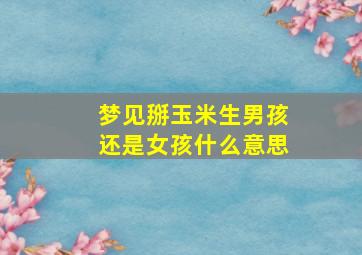 梦见掰玉米生男孩还是女孩什么意思